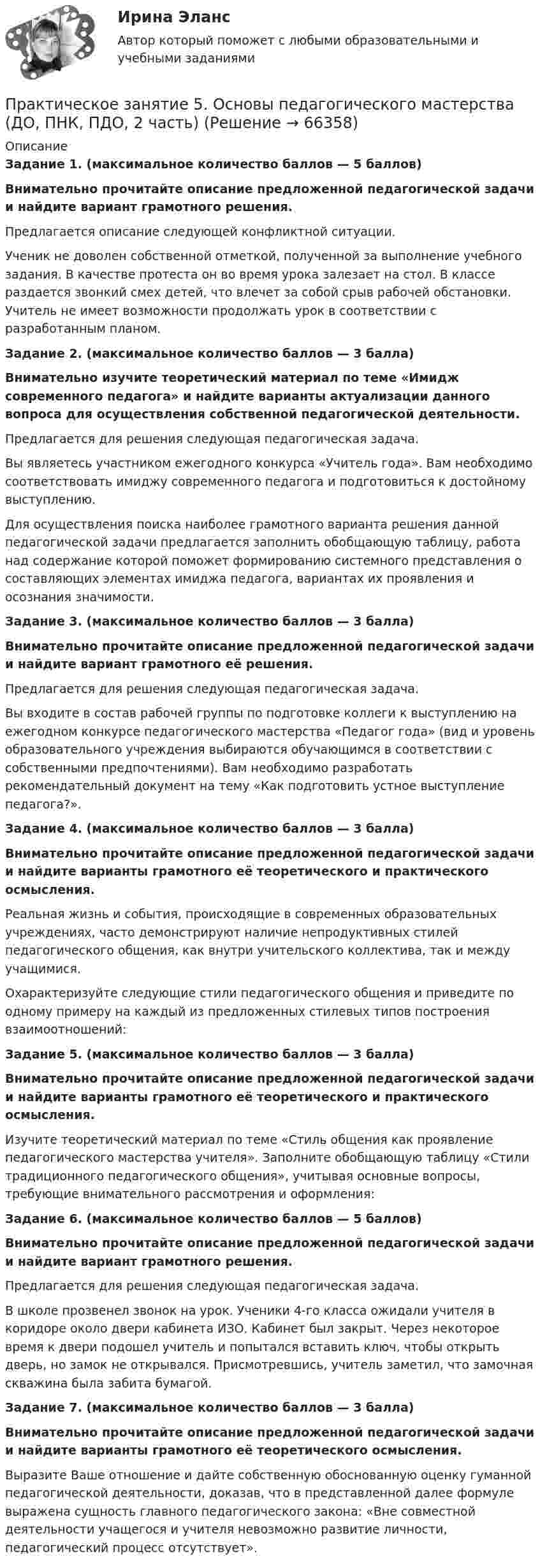 Ирина Эланс

Автор который поможет с любыми образовательными и учебными заданиями

Практическое занятие 5. Основы педагогического мастерства (ДО, ПНК, ПДО, 2 часть) (Решение → 66358)

Описание

Задание 1. (максимальное количество баллов — 5 баллов)

Внимательно прочитайте описание предложенной педагогической задачи и найдите вариант грамотного решения.

Предлагается описание следующей конфликтной ситуации.

Ученик не доволен собственной отметкой, полученной за выполнение учебного задания. В качестве протеста он во время урока залезает на стол. В классе раздается звонкий смех детей, что влечет за собой срыв рабочей обстановки. Учитель не имеет возможности продолжать урок в соответствии с разработанным планом.

Задание 2. (максимальное количество баллов — 3 балла)

Внимательно изучите теоретический материал по теме «Имидж современного педагога» и найдите варианты актуализации данного вопроса для осуществления собственной педагогической деятельности.

Предлагается для решения следующая педагогическая задача.

Вы являетесь участником ежегодного конкурса «Учитель года». Вам необходимо соответствовать имиджу современного педагога и подготовиться к достойному выступлению.

Для осуществления поиска наиболее грамотного варианта решения данной педагогической задачи предлагается заполнить обобщающую таблицу, работа над содержание которой поможет формированию системного представления о составляющих элементах имиджа педагога, вариантах их проявления и осознания значимости.

Задание 3. (максимальное количество баллов — 3 балла)

Внимательно прочитайте описание предложенной педагогической задачи и найдите вариант грамотного её решения.

Предлагается для решения следующая педагогическая задача.

Вы входите в состав рабочей группы по подготовке коллеги к выступлению на ежегодном конкурсе педагогического мастерства «Педагог года» (вид и уровень образовательного учреждения выбираются обучающимся в соответствии с собственными предпочтениями). Вам необходимо разработать рекомендательный документ на тему «Как подготовить устное выступление педагога?».

Задание 4. (максимальное количество баллов — 3 балла)

Внимательно прочитайте описание предложенной педагогической задачи и найдите варианты грамотного её теоретического и практического осмысления.

Реальная жизнь и события, происходящие в современных образовательных учреждениях, часто демонстрируют наличие непродуктивных стилей педагогического общения, как внутри учительского коллектива, так и между учащимися.

Охарактеризуйте следующие стили педагогического общения и приведите по одному примеру на каждый из предложенных стилевых типов построения взаимоотношений:

Задание 5. (максимальное количество баллов — 3 балла)

Внимательно прочитайте описание предложенной педагогической задачи и найдите варианты грамотного её теоретического и практического осмысления.

Изучите теоретический материал по теме «Стиль общения как проявление педагогического мастерства учителя». Заполните обобщающую таблицу «Стили традиционного педагогического общения», учитывая основные вопросы, требующие внимательного рассмотрения и оформления:

Задание 6. (максимальное количество баллов — 5 баллов)

Внимательно прочитайте описание предложенной педагогической задачи и найдите вариант грамотного решения.

Предлагается для решения следующая педагогическая задача.

В школе прозвенел звонок на урок. Ученики 4-го класса ожидали учителя в коридоре около двери кабинета ИЗО. Кабинет был закрыт. Через некоторое время к двери подошел учитель и попытался вставить ключ, чтобы открыть дверь, но замок не открывался. Присмотревшись, учитель заметил, что замочная скважина была забита бумагой.

Задание 7. (максимальное количество баллов — 3 балла)

Внимательно прочитайте описание предложенной педагогической задачи и найдите варианты грамотного её теоретического осмысления.

Выразите Ваше отношение и дайте собственную обоснованную оценку гуманной педагогической деятельности, доказав, что в представленной далее формуле выражена сущность главного педагогического закона: «Вне совместной деятельности учащегося и учителя невозможно развитие личности, педагогический процесс отсутствует».